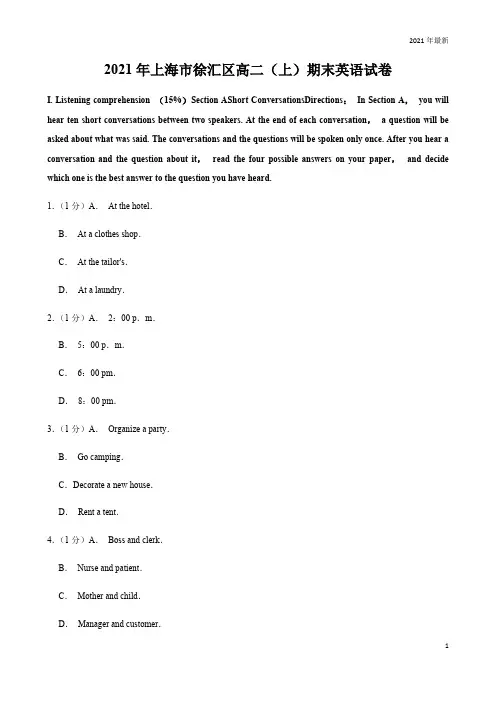 2021 年最新

2021 年上海市徐汇区高二（上）期末英语试卷

I. Listening comprehension （15%）Section AShort ConversationsDirections： In Section A， you will hear ten short conversations between two speakers. At the end of each conversation， a question will be asked about what was said. The conversations and the questions will be spoken only once. After you hear a conversation and the question about it， read the four possible answers on your paper， and decide which one is the best answer to the question you have heard.

1.（1 分）A. At the hotel.

B. At a clothes shop.

C. At the tailor's.

D. At a laundry.

2.（1 分）A. 2：00 p. m.

B. 5：00 p. m.

C. 6：00 pm.

D. 8：00 pm.

3.（1 分）A. Organize a party.

B. Go camping.

C. Decorate a new house.

D. Rent a tent.

4.（1 分）A. Boss and clerk.

B. Nurse and patient.

C. Mother and child.

D. Manager and customer.

1